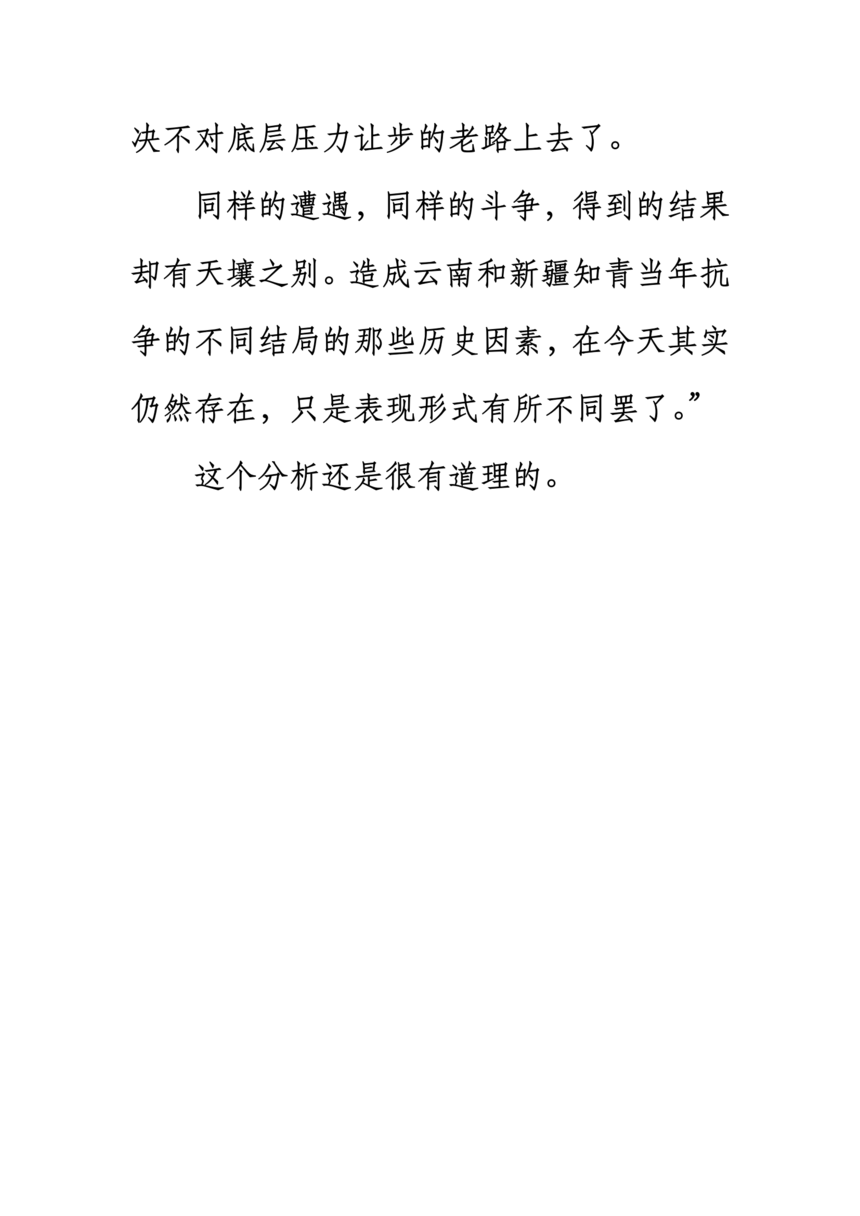 决不对底层压力让步的老路上去了。

同样的遭遇，同样的斗争，得到的结果却有天壤之别。造成云南和新疆知青当年抗争的不同结局的那些历史因素，在今天其实仍然存在，只是表现形式有所不同罢了。”

这个分析还是很有道理的。